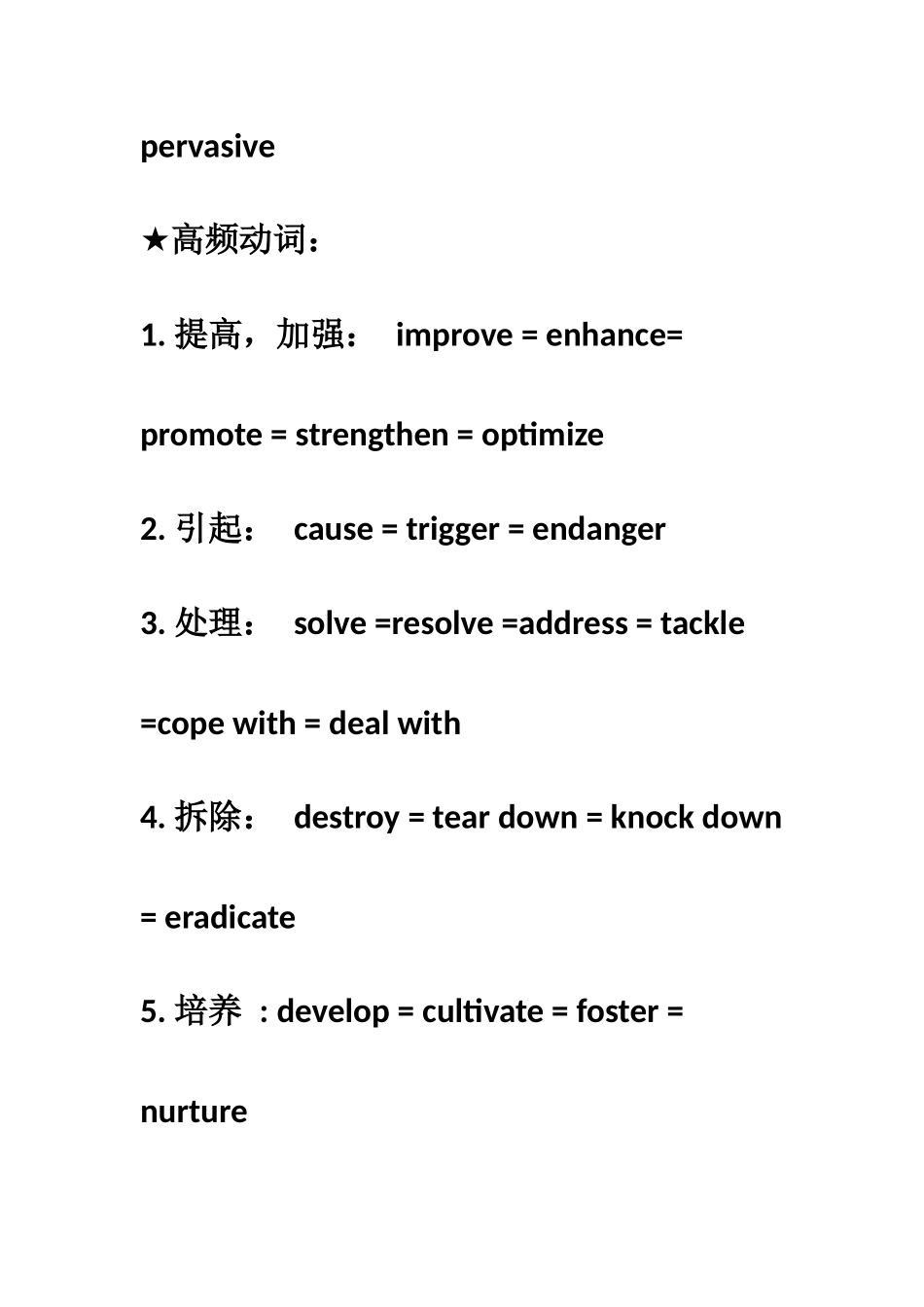 pervasive

★高频动词：

1. 提高，加强： improve = enhance= promote = strengthen = optimize

2. 引起： cause = trigger = endanger

3. 处理： solve =resolve =address = tackle =cope with = deal with

4. 拆除： destroy = tear down = knock down = eradicate

5. 培养 : develop = cultivate = foster = nurture